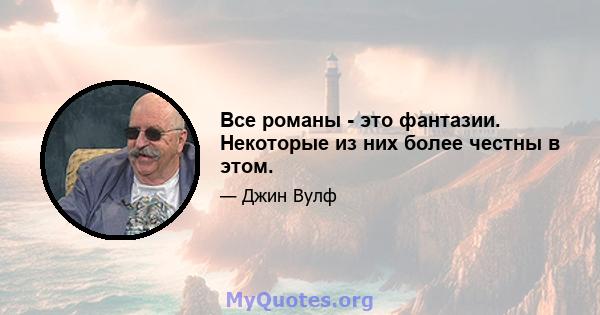 Все романы - это фантазии. Некоторые из них более честны в этом.

— Джин Вулф

MyQuotes.org